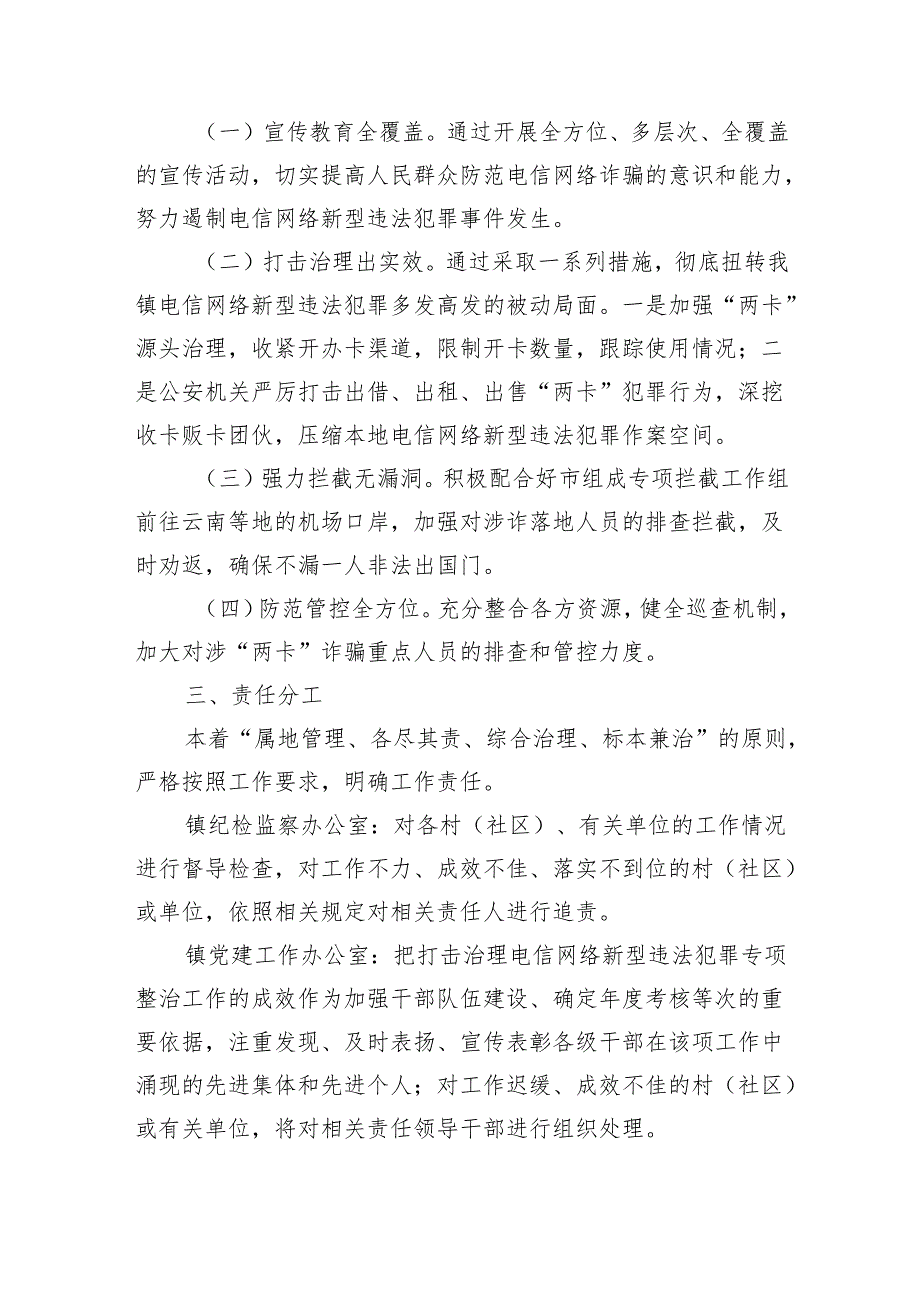 （一）宣传教育全覆盖。通过开展全方位、多层次、全覆盖的宣传活动，切实提高人民群众防范电信网络诈骗的意识和能力，努力遏制电信网络新型违法犯罪事件发生。

（二）打击治理出实效。通过采取一系列措施，彻底扭转我镇电信网络新型违法犯罪多发高发的被动局面。一是加强“两卡”源头治理，收紧开办卡渠道，限制开卡数量，跟踪使用情况；二是公安机关严厉打击出借、出租、出售“两卡”犯罪行为，深挖收卡贩卡团伙，压缩本地电信网络新型违法犯罪作案空间。

（三）强力拦截无漏洞。积极配合好市组成专项拦截工作组前往云南等地的机场口岸，加强对涉诈落地人员的排查拦截，及时劝返，确保不漏一人非法出国门。

（四）防范管控全方位。充分整合各方资源，健全巡查机制，加大对涉“两卡”诈骗重点人员的排查和管控力度。

三、责任分工

本着“属地管理、各尽其责、综合治理、标本兼治”的原则，严格按照工作要求，明确工作责任。

镇纪检监察办公室：对各村（社区）、有关单位的工作情况进行督导检查，对工作不力、成效不佳、落实不到位的村（社区）或单位，依照相关规定对相关责任人进行追责。

镇党建工作办公室：把打击治理电信网络新型违法犯罪专项整治工作的成效作为加强干部队伍建设、确定年度考核等次的重要依据，注重发现、及时表扬、宣传表彰各级干部在该项工作中涌现的先进集体和先进个人；对工作迟缓、成效不佳的村（社区）或有关单位，将对相关责任领导干部进行组织处理。